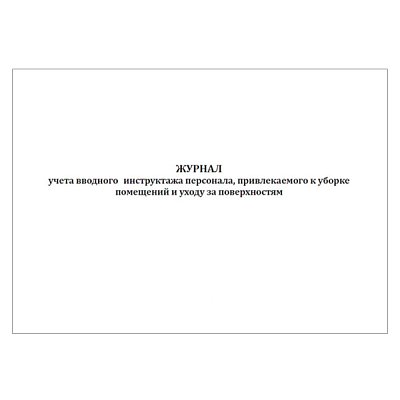 ЖУРНАЛ
учета вводного инструктажа персонала, привлекаемого к уборке помещений и уходу за поверхностям